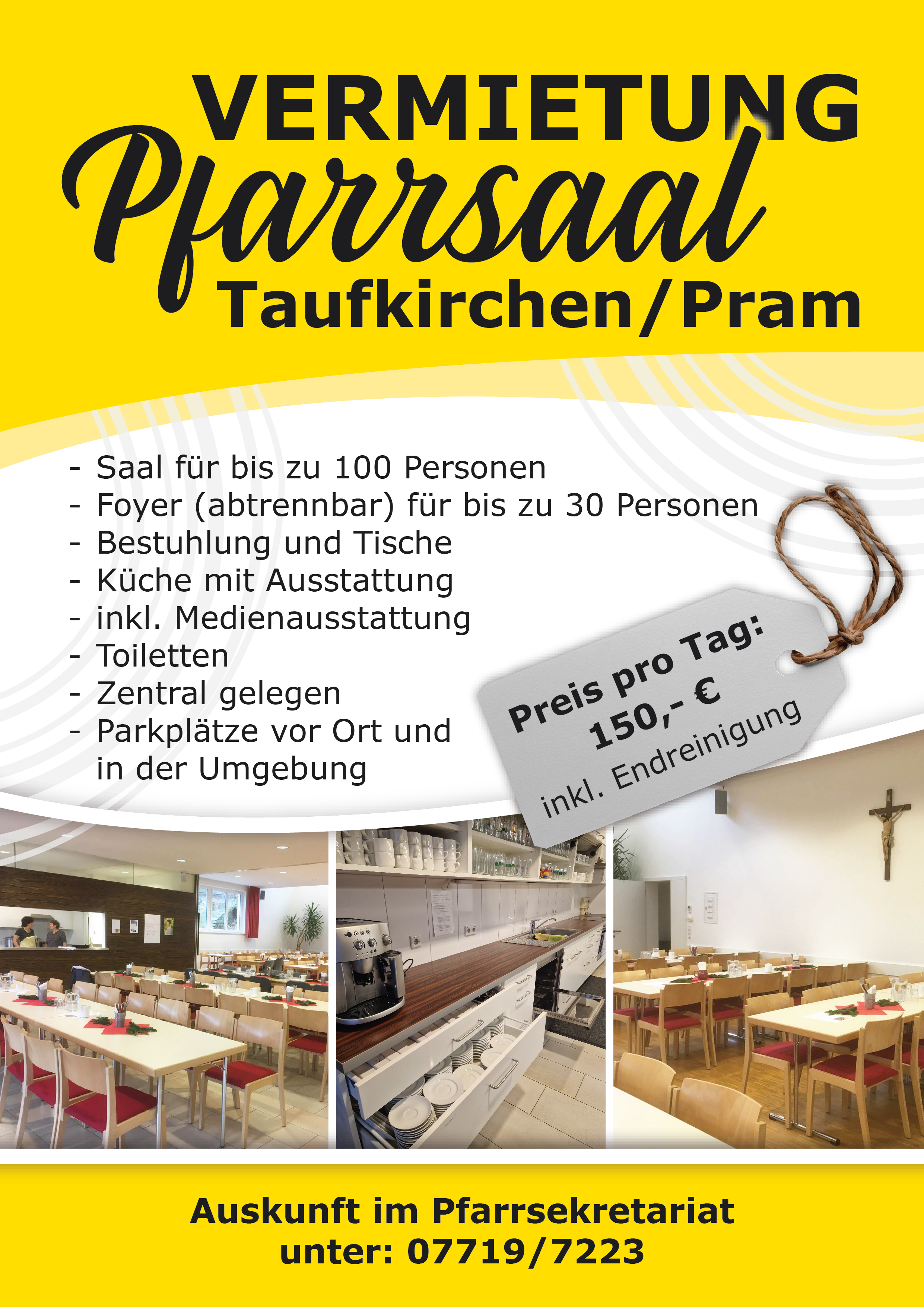 VERMIETUNG
Pfarrsaal
Taufkirchen/Pram

- Saal für bis zu 100 Personen
- Foyer (abtrennbar) für bis zu 30 Personen
- Bestuhlung und Tische
- Küche mit Ausstattung
- inkl. Medienausstattung
- Toiletten
- Zentral gelegen
- Parkplätze vor Ort und in der Umgebung

Preis pro Tag:
150,- €
inkl. Endreinigung

Auskunft im Pfarrsekretariat
unter: 07719/7223